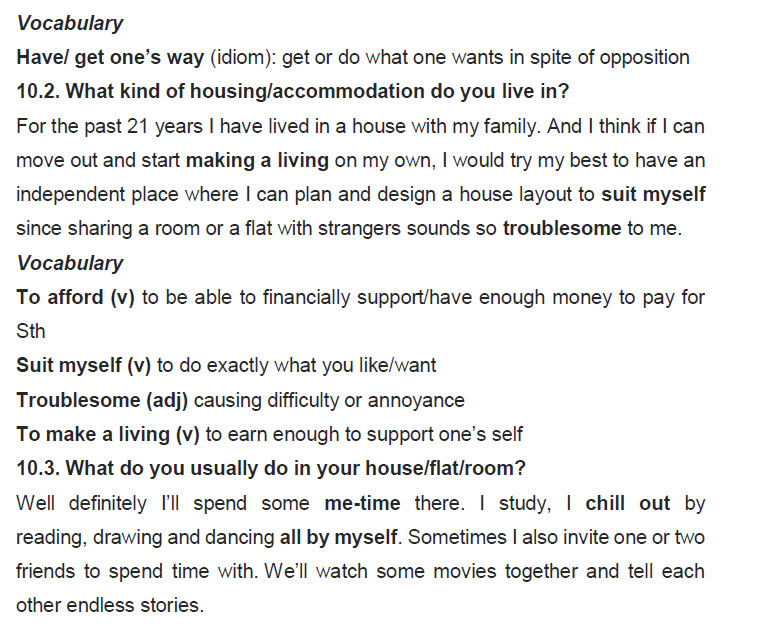 Vocabulary

Have/ get one's way (idiom): get or do what one wants in spite of opposition

10.2. What kind of housing/accommodation do you live in?

For the past 21 years I have lived in a house with my family. And I think if I can move out and start making a living on my own, I would try my best to have an independent place where I can plan and design a house layout to suit myself since sharing a room or a flat with strangers sounds so troublesome to me.

Vocabulary

To afford (v) to be able to financially support/have enough money to pay for Sth

Suit myself (v) to do exactly what you like/want

Troublesome (adj) causing difficulty or annoyance

To make a living (v) to earn enough to support one's self

10.3. What do you usually do in your house/flat/room?

Well definitely I'll spend some me-time there. I study, I chill out by reading, drawing and dancing all by myself. Sometimes I also invite one or two friends to spend time with. We'll watch some movies together and tell each other endless stories.